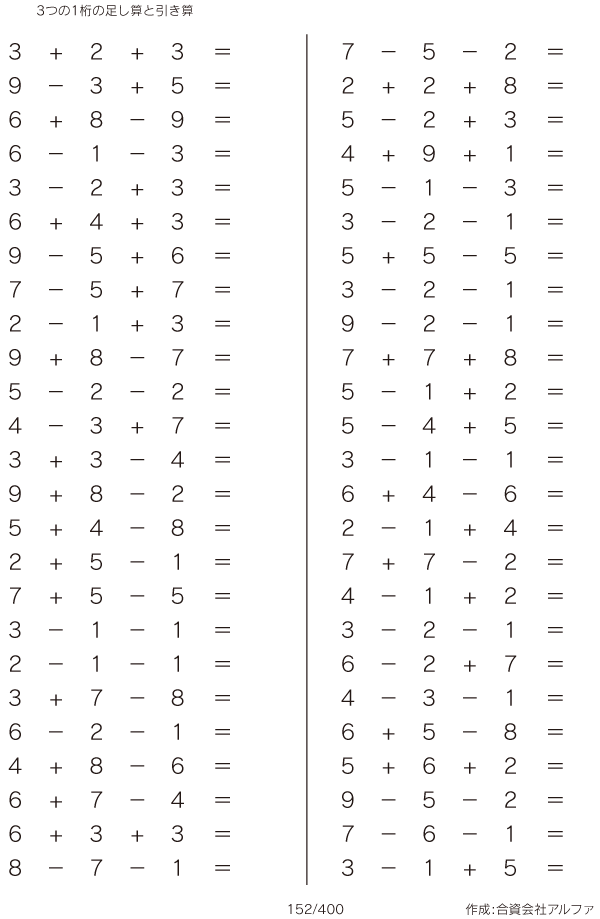 3つの1桁の足し算と引き算

$3 + 2 + 3 =$
$9 - 3 + 5 =$
$6 + 8 - 9 =$
$6 - 1 - 3 =$
$3 - 2 + 3 =$
$6 + 4 + 3 =$
$9 - 5 + 6 =$
$7 - 5 + 7 =$
$2 - 1 + 3 =$
$9 + 8 - 7 =$
$5 - 2 - 2 =$
$4 - 3 + 7 =$
$3 + 3 - 4 =$
$9 + 8 - 2 =$
$5 + 4 - 8 =$
$2 + 5 - 1 =$
$7 + 5 - 5 =$
$3 - 1 - 1 =$
$2 - 1 - 1 =$
$3 + 7 - 8 =$
$6 - 2 - 1 =$
$4 + 8 - 6 =$
$6 + 7 - 4 =$
$6 + 3 + 3 =$
$8 - 7 - 1 =$

$7 - 5 - 2 =$
$2 + 2 + 8 =$
$5 - 2 + 3 =$
$4 + 9 + 1 =$
$5 - 1 - 3 =$
$3 - 2 - 1 =$
$5 + 5 - 5 =$
$3 - 2 - 1 =$
$9 - 2 - 1 =$
$7 + 7 + 8 =$
$5 - 1 + 2 =$
$5 - 4 + 5 =$
$3 - 1 - 1 =$
$6 + 4 - 6 =$
$2 - 1 + 4 =$
$7 + 7 - 2 =$
$4 - 1 + 2 =$
$3 - 2 - 1 =$
$6 - 2 + 7 =$
$4 - 3 - 1 =$
$6 + 5 - 8 =$
$5 + 6 + 2 =$
$9 - 5 - 2 =$
$7 - 6 - 1 =$
$3 - 1 + 5 =$

152/400

作成:合資会社アルファ